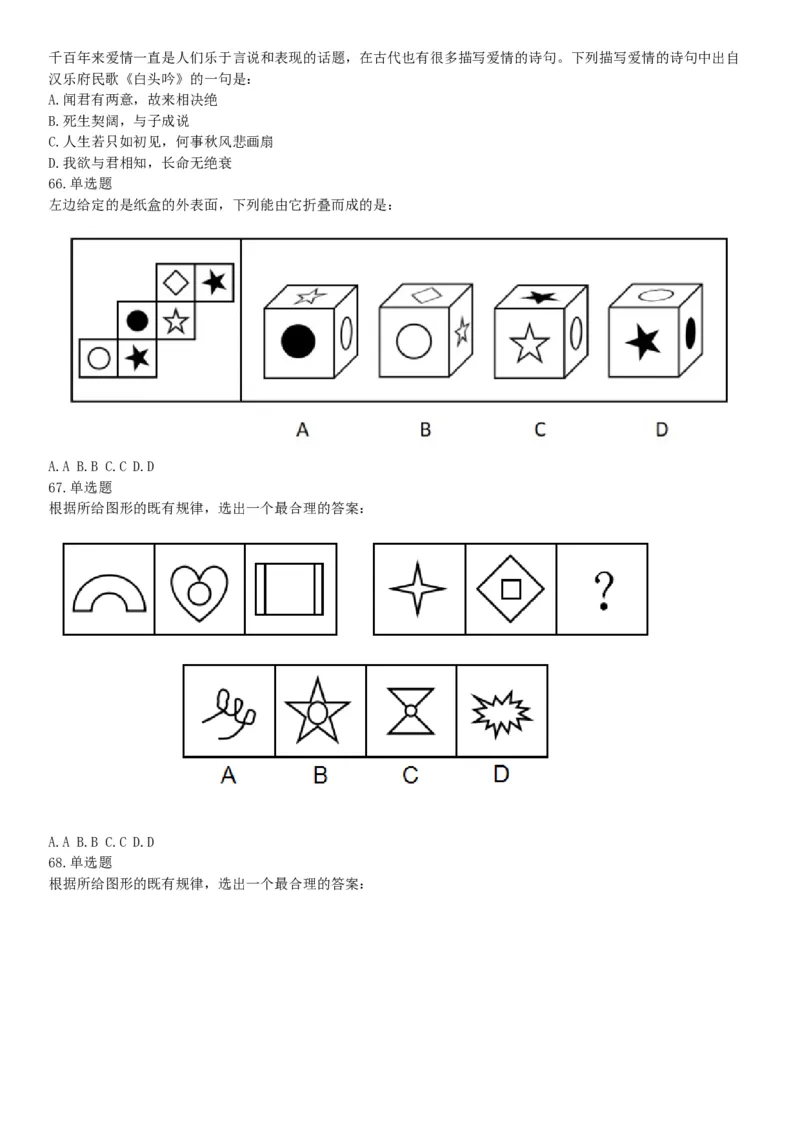 千百年来爱情一直是人们乐于言说和表现的话题，在古代也有很多描写爱情的诗句。下列描写爱情的诗句中出自汉乐府民歌《白头吟》的一句是：
A.闻君有两意，故来相决绝
B.死生契阔，与子成说
C.人生若只如初见，何事秋风悲画扇
D.我欲与君相知，长命无绝衰
66.单选题
左边给定的是纸盒的外表面，下列能由它折叠而成的是：

A B C D

A.A B.B C.C D.D
67.单选题
根据所给图形的既有规律，选出一个最合理的答案：

?

A B C D

A.A B.B C.C D.D
68.单选题
根据所给图形的既有规律，选出一个最合理的答案：